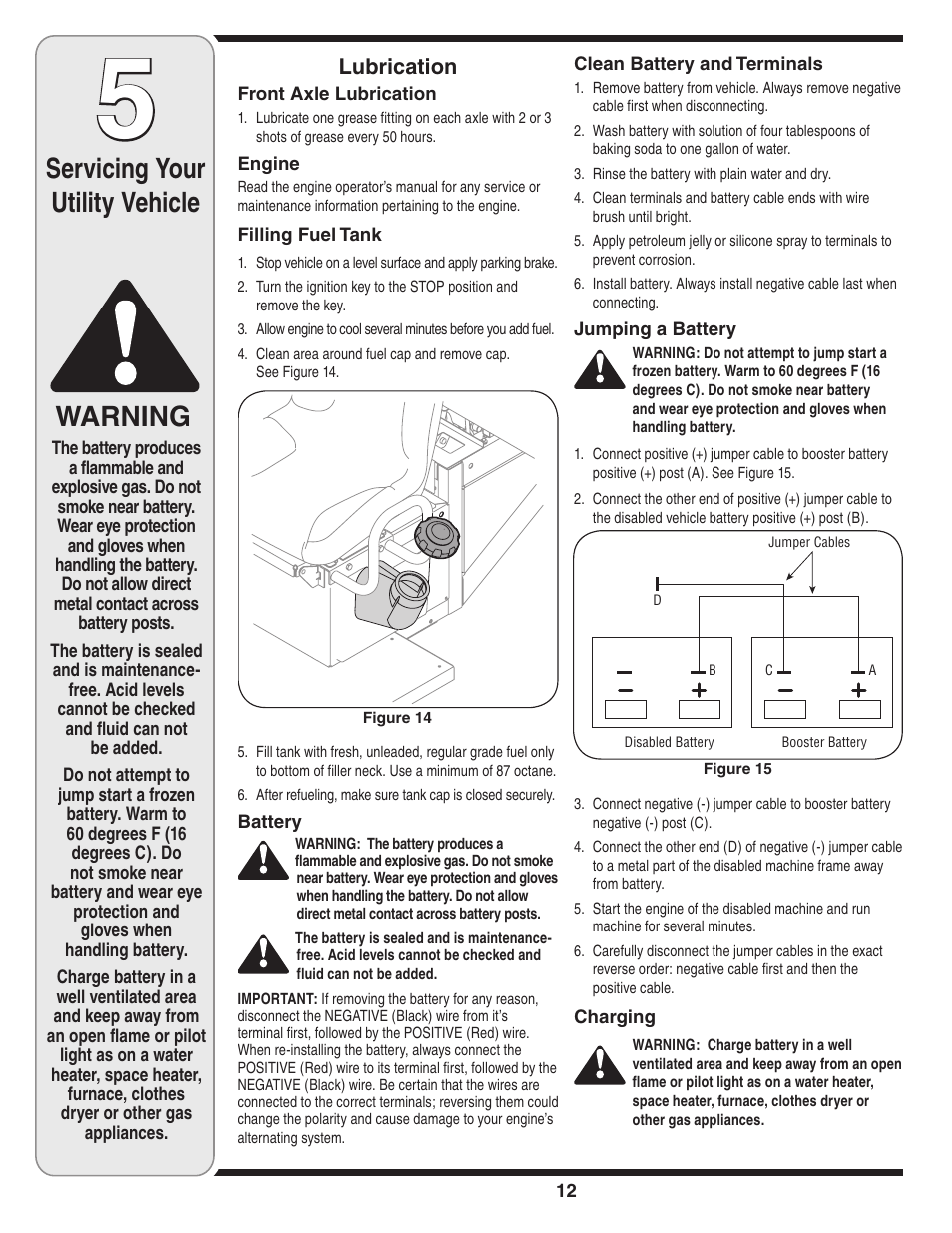 5

Servicing Your Utility Vehicle

WARNING

The battery produces a flammable and explosive gas. Do not smoke near battery. Wear eye protection and gloves when handling the battery. Do not allow direct metal contact across battery posts.

The battery is sealed and is maintenance-free. Acid levels cannot be checked and fluid can not be added.

Do not attempt to jump start a frozen battery. Warm to 60 degrees F (16 degrees C). Do not smoke near battery and wear eye protection and gloves when handling battery.

Charge battery in a well ventilated area and keep away from an open flame or pilot light as on a water heater, space heater, furnace, clothes dryer or other gas appliances.

Lubrication

Front Axle Lubrication

1. Lubricate one grease fitting on each axle with 2 or 3 shots of grease every 50 hours.

Engine

Read the engine operator's manual for any service or maintenance information pertaining to the engine.

Filling Fuel Tank

1. Stop vehicle on a level surface and apply parking brake.
2. Turn the ignition key to the STOP position and remove the key.
3. Allow engine to cool several minutes before you add fuel.
4. Clean area around fuel cap and remove cap. See Figure 14.

Figure 14

5. Fill tank with fresh, unleaded, regular grade fuel only to bottom of filler neck. Use a minimum of 87 octane.
6. After refueling, make sure tank cap is closed securely.

Battery

WARNING: The battery produces a flammable and explosive gas. Do not smoke near battery. Wear eye protection and gloves when handling the battery. Do not allow direct metal contact across battery posts.

The battery is sealed and is maintenance-free. Acid levels cannot be checked and fluid can not be added.

IMPORTANT: If removing the battery for any reason, disconnect the NEGATIVE (Black) wire from it's terminal first, followed by the POSITIVE (Red) wire. When re-installing the battery, always connect the POSITIVE (Red) wire to its terminal first, followed by the NEGATIVE (Black) wire. Be certain that the wires are connected to the correct terminals; reversing them could change the polarity and cause damage to your engine's alternating system.

Clean Battery and Terminals

1. Remove battery from vehicle. Always remove negative cable first when disconnecting.
2. Wash battery with solution of four tablespoons of baking soda to one gallon of water.
3. Rinse the battery with plain water and dry.
4. Clean terminals and battery cable ends with wire brush until bright.
5. Apply petroleum jelly or silicone spray to terminals to prevent corrosion.
6. Install battery. Always install negative cable last when connecting.

Jumping a Battery

WARNING: Do not attempt to jump start a frozen battery. Warm to 60 degrees F (16 degrees C). Do not smoke near battery and wear eye protection and gloves when handling battery.

1. Connect positive (+) jumper cable to booster battery positive (+) post (A). See Figure 15.
2. Connect the other end of positive (+) jumper cable to the disabled vehicle battery positive (+) post (B).

Jumper Cables
D
B
C
A
Disabled Battery
Booster Battery

Figure 15

3. Connect negative (-) jumper cable to booster battery negative (-) post (C).
4. Connect the other end (D) of negative (-) jumper cable to a metal part of the disabled machine frame away from battery.
5. Start the engine of the disabled machine and run machine for several minutes.
6. Carefully disconnect the jumper cables in the exact reverse order: negative cable first and then the positive cable.

Charging

WARNING: Charge battery in a well ventilated area and keep away from an open flame or pilot light as on a water heater, space heater, furnace, clothes dryer or other gas appliances.

12